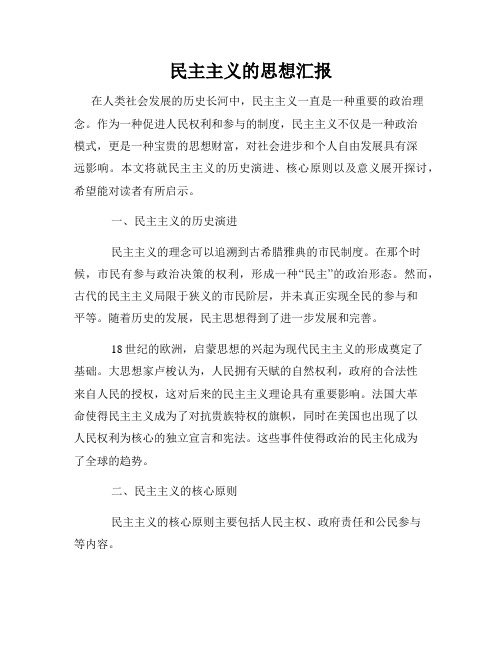 民主主义的思想汇报

在人类社会发展的历史长河中，民主主义一直是一种重要的政治理念。作为一种促进人民权利和参与的制度，民主主义不仅是一种政治模式，更是一种宝贵的思想财富，对社会进步和个人自由发展具有深远影响。本文将就民主主义的历史演进、核心原则以及意义展开探讨，希望能对读者有所启示。

一、民主主义的历史演进

民主主义的理念可以追溯到古希腊雅典的市民制度。在那个时候，市民有参与政治决策的权利，形成一种“民主”的政治形态。然而，古代的民主主义局限于狭义的市民阶层，并未真正实现全民的参与和平等。随着历史的发展，民主思想得到了进一步发展和完善。

18世纪的欧洲，启蒙思想的兴起为现代民主主义的形成奠定了基础。大思想家卢梭认为，人民拥有天赋的自然权利，政府的合法性来自人民的授权，这对后来的民主主义理论具有重要影响。法国大革命使得民主主义成为了对抗贵族特权的旗帜，同时在美国也出现了以人民权利为核心的独立宣言和宪法。这些事件使得政治的民主化成为了全球的趋势。

二、民主主义的核心原则

民主主义的核心原则主要包括人民主权、政府责任和公民参与等内容。